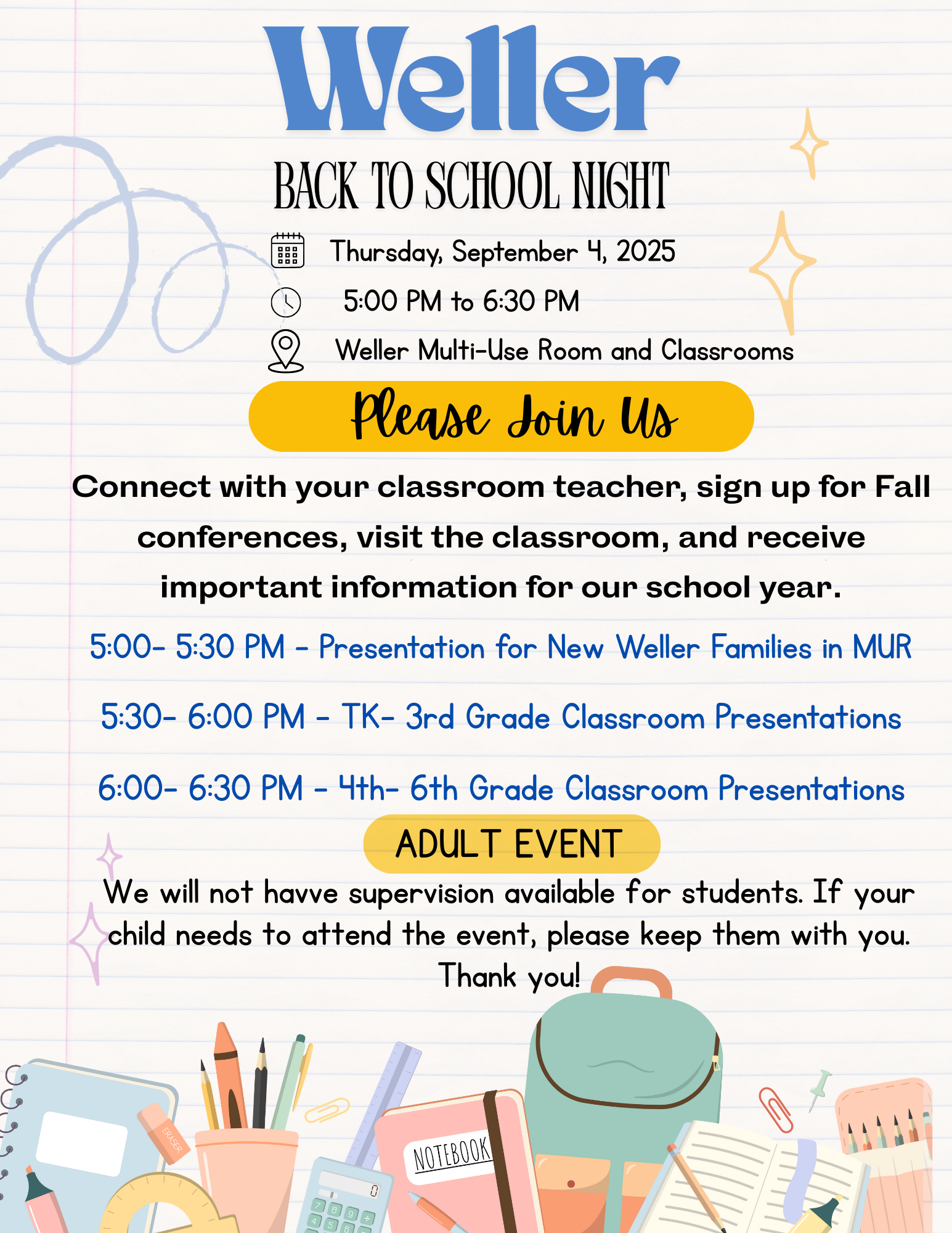 Weller

BACK TO SCHOOL NIGHT

Thursday, September 4, 2025

5:00 PM to 6:30 PM

Weller Multi-Use Room and Classrooms

Please Join Us

Connect with your classroom teacher, sign up for Fall conferences, visit the classroom, and receive important information for our school year.

5:00- 5:30 PM - Presentation for New Weller Families in MUR

5:30- 6:00 PM - TK- 3rd Grade Classroom Presentations

6:00- 6:30 PM - 4th- 6th Grade Classroom Presentations

ADULT EVENT

We will not havve supervision available for students. If your child needs to attend the event, please keep them with you. Thank you!

ERASER

NOTEBOOK

0

7 8 9 ÷
4 5 6